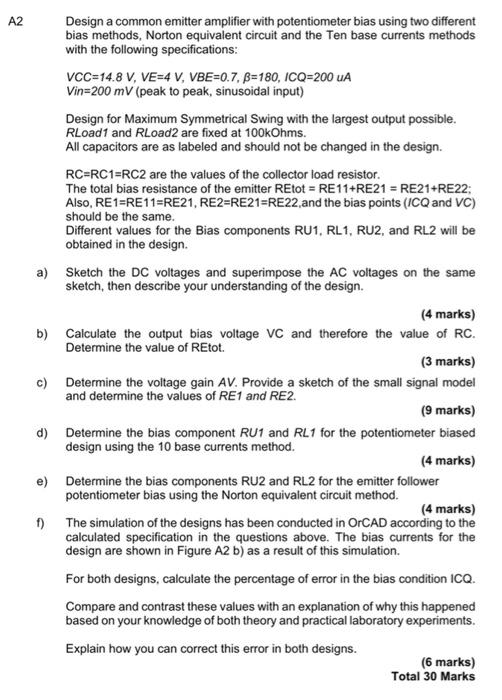 A2 Design a common emitter amplifier with potentiometer bias using two different bias methods, Norton equivalent circuit and the Ten base currents methods with the following specifications:

VCC=14.8 V, VE=4 V, VBE=0.7, β=180, ICQ=200 uA
Vin=200 mV (peak to peak, sinusoidal input)

Design for Maximum Symmetrical Swing with the largest output possible. RLoad1 and RLoad2 are fixed at 100kOhms.
All capacitors are as labeled and should not be changed in the design.

RC=RC1=RC2 are the values of the collector load resistor.
The total bias resistance of the emitter REtot = RE11+RE21 = RE21+RE22;
Also, RE1=RE11=RE21, RE2=RE21=RE22,and the bias points (ICQ and VC) should be the same.
Different values for the Bias components RU1, RL1, RU2, and RL2 will be obtained in the design.

a) Sketch the DC voltages and superimpose the AC voltages on the same sketch, then describe your understanding of the design.

(4 marks)

b) Calculate the output bias voltage VC and therefore the value of RC. Determine the value of REtot.

(3 marks)

c) Determine the voltage gain AV. Provide a sketch of the small signal model and determine the values of RE1 and RE2.

(9 marks)

d) Determine the bias component RU1 and RL1 for the potentiometer biased design using the 10 base currents method.

(4 marks)

e) Determine the bias components RU2 and RL2 for the emitter follower potentiometer bias using the Norton equivalent circuit method.

(4 marks)

f) The simulation of the designs has been conducted in OrCAD according to the calculated specification in the questions above. The bias currents for the design are shown in Figure A2 b) as a result of this simulation.

For both designs, calculate the percentage of error in the bias condition ICQ.

Compare and contrast these values with an explanation of why this happened based on your knowledge of both theory and practical laboratory experiments.

Explain how you can correct this error in both designs.

(6 marks)
Total 30 Marks